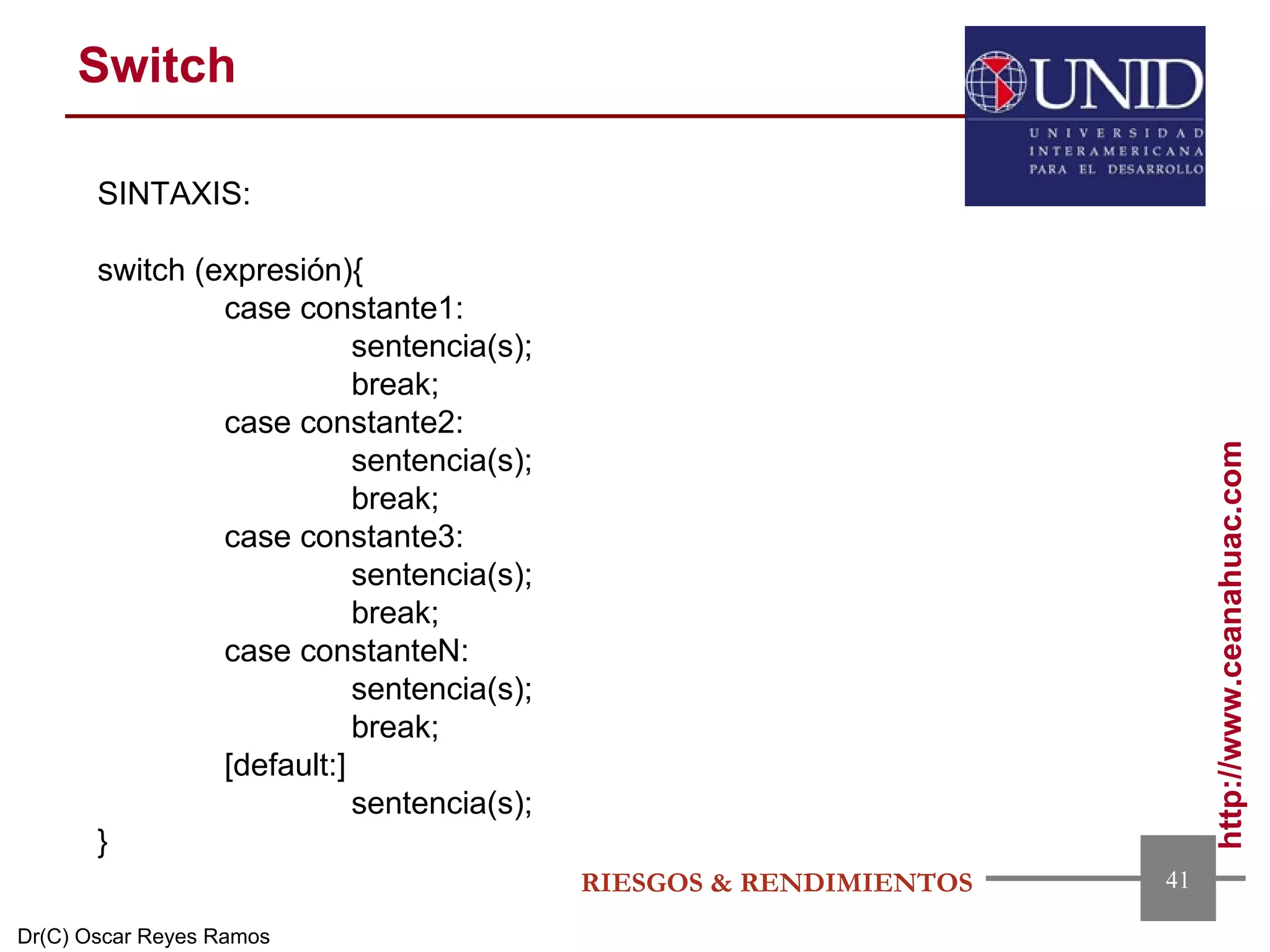 Switch

UNID
UNIVERSIDAD INTERAMERICANA PARA EL DESARROLLO

SINTAXIS:

switch (expresión){
case constante1:
sentencia(s);
break;
case constante2:
sentencia(s);
break;
case constante3:
sentencia(s);
break;
case constanteN:
sentencia(s);
break;
[default:]
sentencia(s);
}

http://www.ceanahuac.com

RIESGOS & RENDIMIENTOS

41

Dr(C) Oscar Reyes Ramos